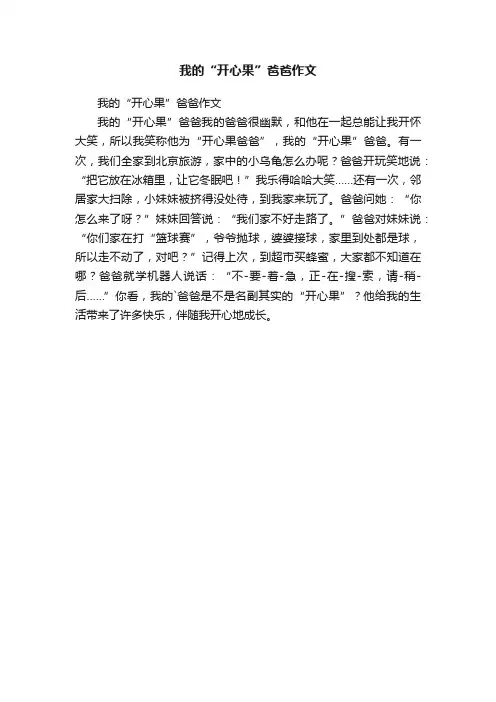 我的“开心果”爸爸作文

我的“开心果”爸爸作文

我的“开心果”爸爸我的爸爸很幽默，和他在一起总能让我开怀大笑，所以我笑称他为“开心果爸爸”，我的“开心果”爸爸。有一次，我们全家到北京旅游，家中的小乌龟怎么办呢？爸爸开玩笑地说：“把它放在冰箱里，让它冬眠吧！”我乐得哈哈大笑……还有一次，邻居家大扫除，小妹妹被挤得没处待，到我家来玩了。爸爸问她：“你怎么来了呀？”妹妹回答说：“我们家不好走路了。”爸爸对妹妹说：“你们家在打“篮球赛”，爷爷抛球，婆婆接球，家里到处都是球，所以走不动了，对吧？”记得上次，到超市买蜂蜜，大家都不知道在哪？爸爸就学机器人说话：“不-要-着-急，正-在-搜-索，请-稍-后……”你看，我的`爸爸是不是名副其实的“开心果”？他给我的生活带来了许多快乐，伴随我开心地成长。